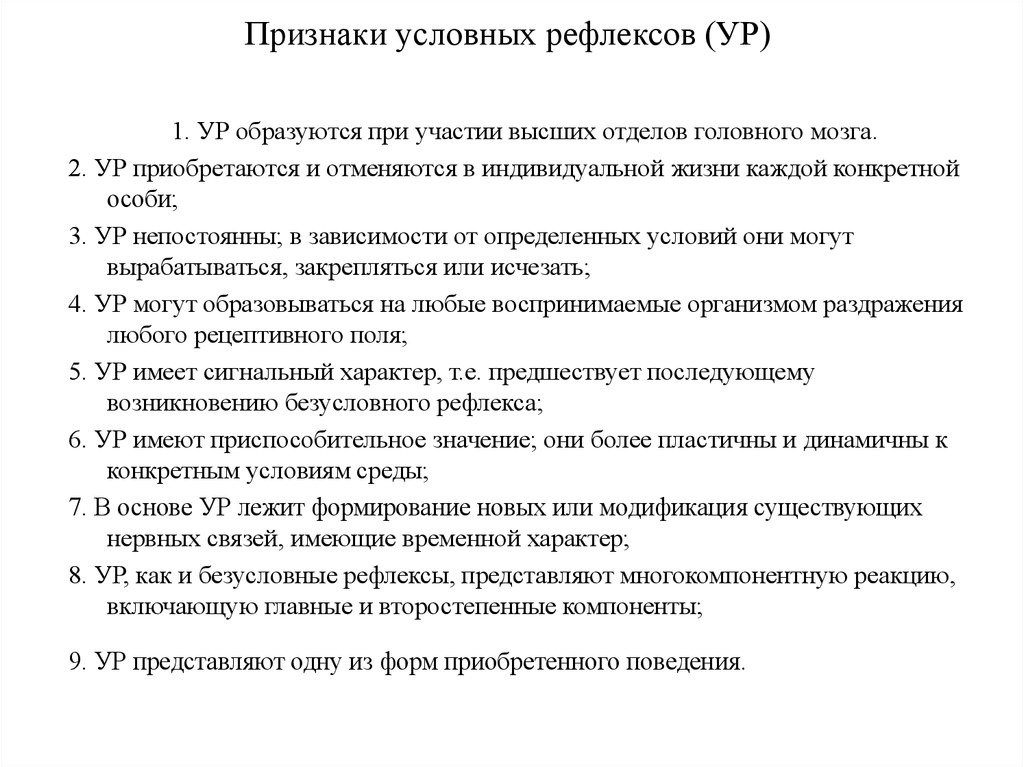 Признаки условных рефлексов (УР)

1. УР образуются при участии высших отделов головного мозга.

2. УР приобретаются и отменяются в индивидуальной жизни каждой конкретной особи;

3. УР непостоянны; в зависимости от определенных условий они могут вырабатываться, закрепляться или исчезать;

4. УР могут образовываться на любые воспринимаемые организмом раздражения любого рецептивного поля;

5. УР имеет сигнальный характер, т.е. предшествует последующему возникновению безусловного рефлекса;

6. УР имеют приспособительное значение; они более пластичны и динамичны к конкретным условиям среды;

7. В основе УР лежит формирование новых или модификация существующих нервных связей, имеющие временной характер;

8. УР, как и безусловные рефлексы, представляют многокомпонентную реакцию, включающую главные и второстепенные компоненты;

9. УР представляют одну из форм приобретенного поведения.